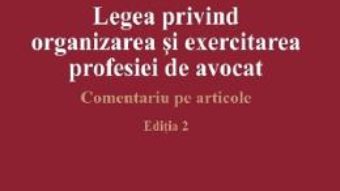 Legea privind organizarea și exercitarea profesiei de avocat

Comentariu pe articole

Ediția 2